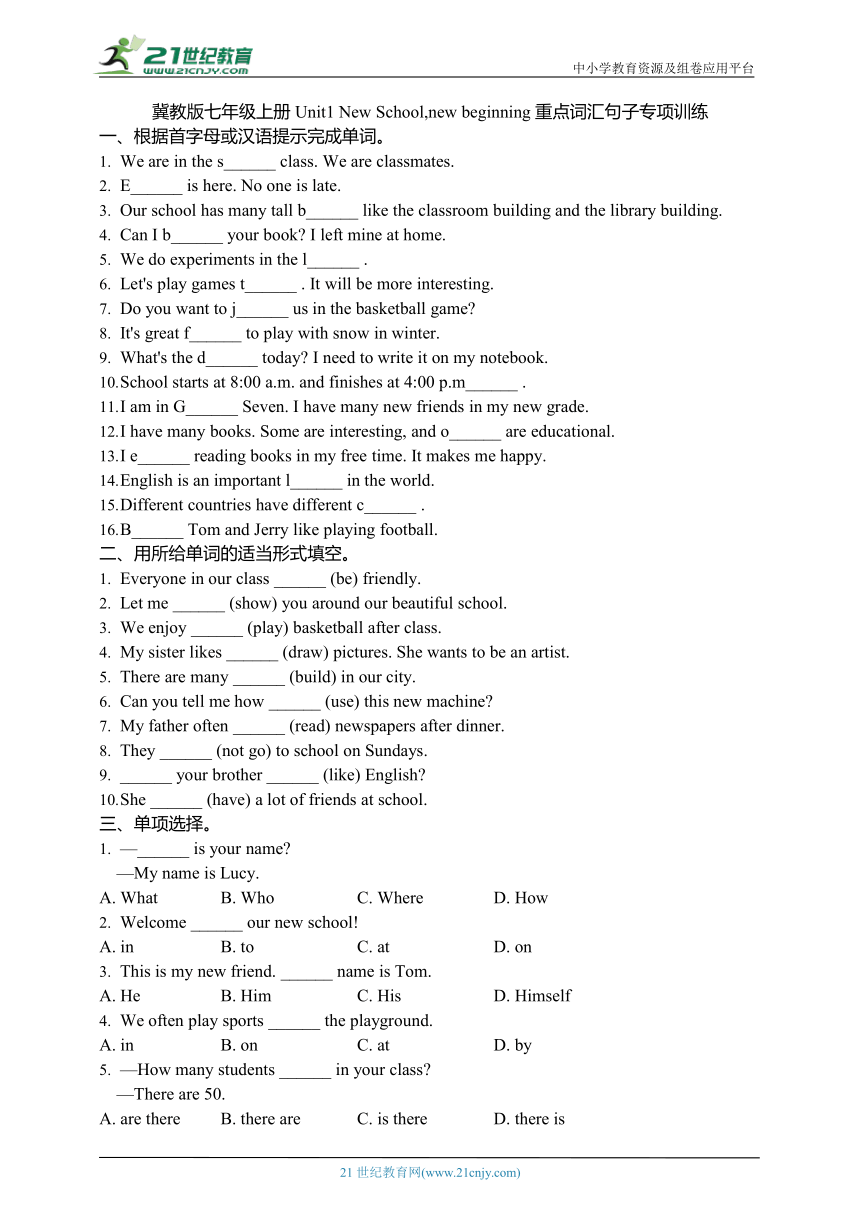 21世纪教育
www.21cnjy.com
中小学教育资源及组卷应用平台

冀教版七年级上册 Unit1 New School,new beginning 重点词汇句子专项训练
一、根据首字母或汉语提示完成单词。
1. We are in the s______ class. We are classmates.
2. E______ is here. No one is late.
3. Our school has many tall b______ like the classroom building and the library building.
4. Can I b______ your book? I left mine at home.
5. We do experiments in the l______ .
6. Let's play games t______ . It will be more interesting.
7. Do you want to j______ us in the basketball game?
8. It's great f______ to play with snow in winter.
9. What's the d______ today? I need to write it on my notebook.
10. School starts at 8:00 a.m. and finishes at 4:00 p.m______ .
11. I am in G______ Seven. I have many new friends in my new grade.
12. I have many books. Some are interesting, and o______ are educational.
13. I e______ reading books in my free time. It makes me happy.
14. English is an important l______ in the world.
15. Different countries have different c______ .
16. B______ Tom and Jerry like playing football.
二、用所给单词的适当形式填空。
1. Everyone in our class ______ (be) friendly.
2. Let me ______ (show) you around our beautiful school.
3. We enjoy ______ (play) basketball after class.
4. My sister likes ______ (draw) pictures. She wants to be an artist.
5. There are many ______ (build) in our city.
6. Can you tell me how ______ (use) this new machine?
7. My father often ______ (read) newspapers after dinner.
8. They ______ (not go) to school on Sundays.
9. ______ your brother ______ (like) English?
10. She ______ (have) a lot of friends at school.
三、单项选择。
1. —______ is your name?
—My name is Lucy.
A. What B. Who C. Where D. How
2. Welcome ______ our new school!
A. in B. to C. at D. on
3. This is my new friend. ______ name is Tom.
A. He B. Him C. His D. Himself
4. We often play sports ______ the playground.
A. in B. on C. at D. by
5. —How many students ______ in your class?
—There are 50.
A. are there B. there are C. is there D. there is

21 世纪教育网(www.21cnjy.com)